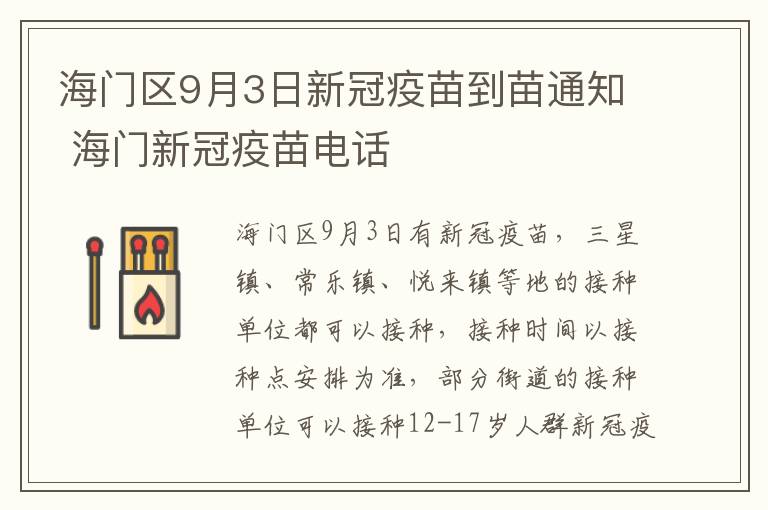 海门区9月3日新冠疫苗到苗通知 海门新冠疫苗电话

海门区9月3日有新冠疫苗，三星镇、常乐镇、悦来镇等地的接种单位都可以接种，接种时间以接种点安排为准，部分街道的接种单位可以接种12-17岁人群新冠疫